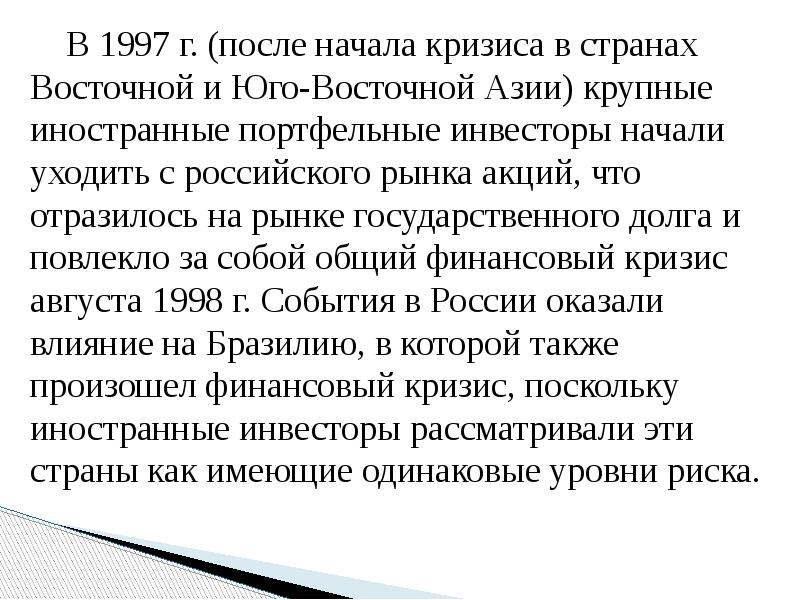 В 1997 г. (после начала кризиса в странах Восточной и Юго-Восточной Азии) крупные иностранные портфельные инвесторы начали уходить с российского рынка акций, что отразилось на рынке государственного долга и повлекло за собой общий финансовый кризис августа 1998 г. События в России оказали влияние на Бразилию, в которой также произошел финансовый кризис, поскольку иностранные инвесторы рассматривали эти страны как имеющие одинаковые уровни риска.